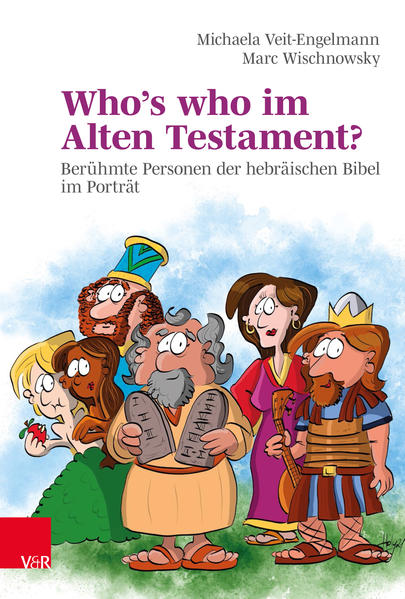 Michaela Veit-Engelmann
Marc Wischnowsky

Who's who im Alten Testament?

Berühmte Personen der hebräischen Bibel im Porträt

V&R